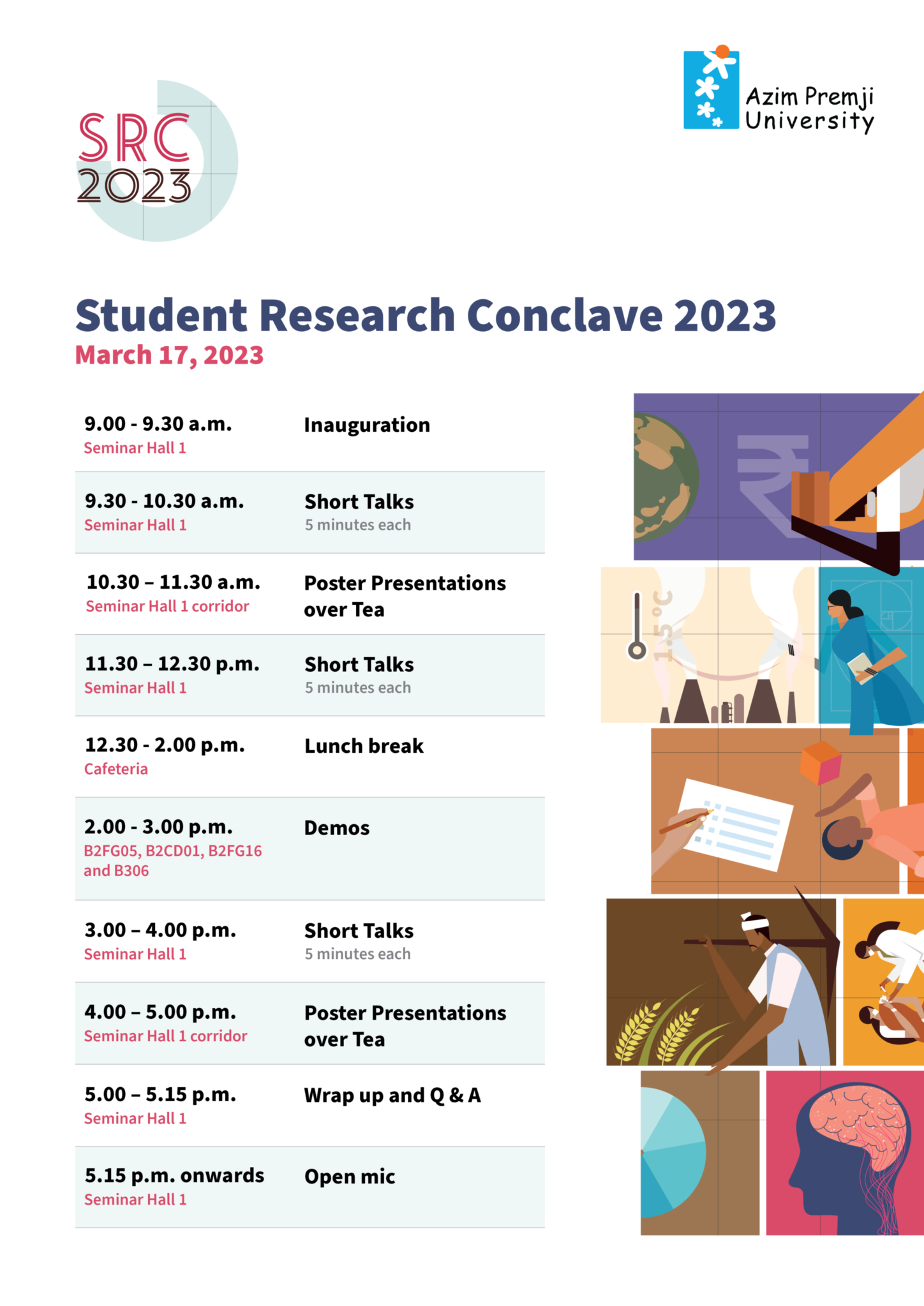 SRC
2023

Azim Premji
University

Student Research Conclave 2023
March 17, 2023

9.00 - 9.30 a.m.
Seminar Hall 1

Inauguration

9.30 - 10.30 a.m.
Seminar Hall 1

Short Talks
5 minutes each

10.30 – 11.30 a.m.
Seminar Hall 1 corridor

Poster Presentations over Tea

11.30 – 12.30 p.m.
Seminar Hall 1

Short Talks
5 minutes each

12.30 - 2.00 p.m.
Cafeteria

Lunch break

2.00 - 3.00 p.m.
B2FG05, B2CD01, B2FG16 and B306

Demos

3.00 – 4.00 p.m.
Seminar Hall 1

Short Talks
5 minutes each

4.00 – 5.00 p.m.
Seminar Hall 1 corridor

Poster Presentations over Tea

5.00 – 5.15 p.m.
Seminar Hall 1

Wrap up and Q & A

5.15 p.m. onwards
Seminar Hall 1

Open mic

1.5°C